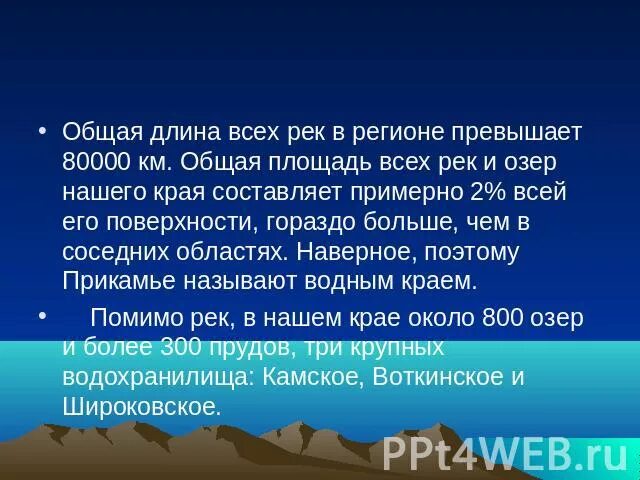 • Общая длина всех рек в регионе превышает 80000 км. Общая площадь всех рек и озер нашего края составляет примерно 2% всей его поверхности, гораздо больше, чем в соседних областях. Наверное, поэтому Прикамье называют водным краем.

• Помимо рек, в нашем крае около 800 озер и более 300 прудов, три крупных водохранилища: Камское, Воткинское и Широковское.

PPt4WEB.ru